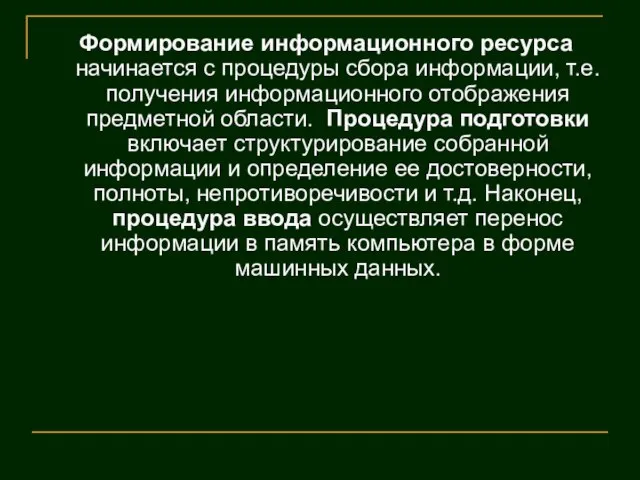 Формирование информационного ресурса начинается с процедуры сбора информации, т.е. получения информационного отображения предметной области. Процедура подготовки включает структурирование собранной информации и определение ее достоверности, полноты, непротиворечивости и т.д. Наконец, процедура ввода осуществляет перенос информации в память компьютера в форме машинных данных.